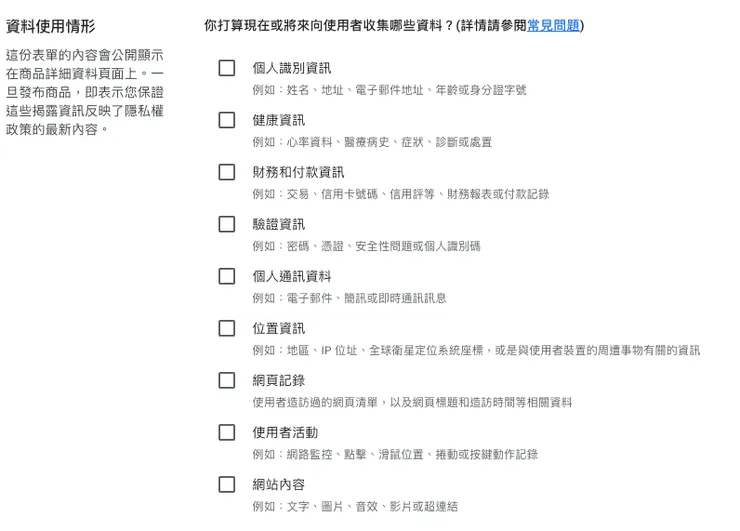 資料使用情形

這份表單的內容會公開顯示在商品詳細資料頁面上。一旦發布商品，即表示您保證這些揭露資訊反映了隱私權政策的最新內容。

你打算現在或將來向使用者收集哪些資料？(詳情請參閱常見問題)

個人識別資訊
例如：姓名、地址、電子郵件地址、年齡或身分證字號

健康資訊
例如：心率資料、醫療病史、症狀、診斷或處置

財務和付款資訊
例如：交易、信用卡號碼、信用評等、財務報表或付款記錄

驗證資訊
例如：密碼、憑證、安全性問題或個人識別碼

個人通訊資料
例如：電子郵件、簡訊或即時通訊訊息

位置資訊
例如：地區、IP 位址、全球衛星定位系統座標，或是與使用者裝置的周遭事物有關的資訊

網頁記錄
使用者造訪過的網頁清單，以及網頁標題和造訪時間等相關資料

使用者活動
例如：網路監控、點擊、滑鼠位置、捲動或按鍵動作記錄

網站內容
例如：文字、圖片、音效、影片或超連結